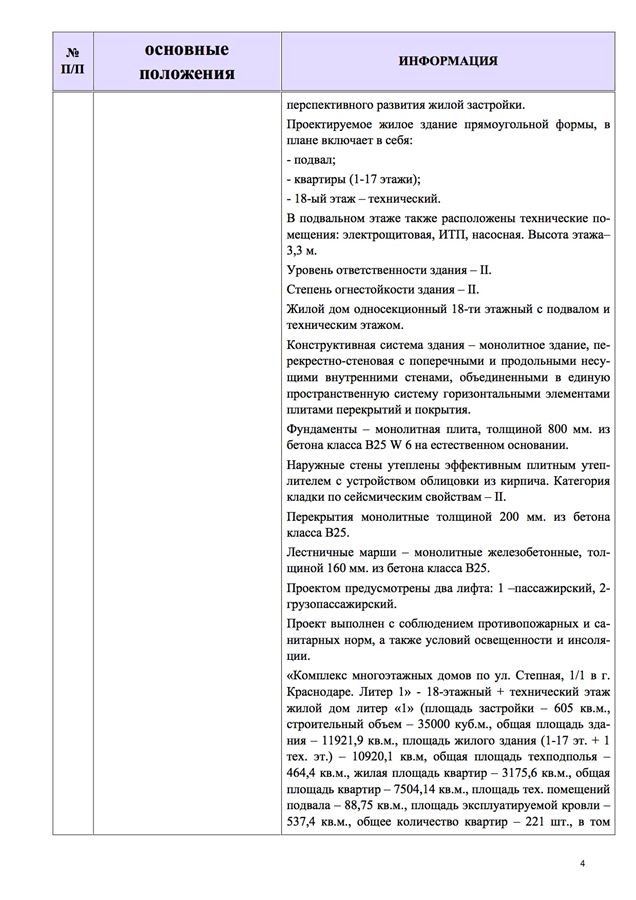 | № П/П | основные положения | ИНФОРМАЦИЯ |
|---|---|---|
| | | перспективного развития жилой застройки.<br>Проектируемое жилое здание прямоугольной формы, в плане включает в себя:<br>- подвал;<br>- квартиры (1-17 этажи);<br>- 18-ый этаж – технический.<br>В подвальном этаже также расположены технические помещения: электрощитовая, ИТП, насосная. Высота этажа– 3,3 м.<br>Уровень ответственности здания – II.<br>Степень огнестойкости здания – II.<br>Жилой дом односекционный 18-ти этажный с подвалом и техническим этажом.<br>Конструктивная система здания – монолитное здание, перекрестно-стеновая с поперечными и продольными несущими внутренними стенами, объединенными в единую пространственную систему горизонтальными элементами плитами перекрытий и покрытия.<br>Фундаменты – монолитная плита, толщиной 800 мм. из бетона класса В25 W 6 на естественном основании.<br>Наружные стены утеплены эффективным плитным утеплителем с устройством облицовки из кирпича. Категория кладки по сейсмическим свойствам – II.<br>Перекрытия монолитные толщиной 200 мм. из бетона класса В25.<br>Лестничные марши – монолитные железобетонные, толщиной 160 мм. из бетона класса В25.<br>Проектом предусмотрены два лифта: 1 –пассажирский, 2-грузопассажирский.<br>Проект выполнен с соблюдением противопожарных и санитарных норм, а также условий освещенности и инсоляции.<br>«Комплекс многоэтажных домов по ул. Степная, 1/1 в г. Краснодаре. Литер 1» - 18-этажный + технический этаж жилой дом литер «1» (площадь застройки – 605 кв.м., строительный объем – 35000 куб.м., общая площадь здания – 11921,9 кв.м., площадь жилого здания (1-17 эт. + 1 тех. эт.) – 10920,1 кв.м, общая площадь техподполья – 464,4 кв.м., жилая площадь квартир – 3175,6 кв.м., общая площадь квартир – 7504,14 кв.м., площадь тех. помещений подвала – 88,75 кв.м., площадь эксплуатируемой кровли – 537,4 кв.м., общее количество квартир – 221 шт., в том |

4